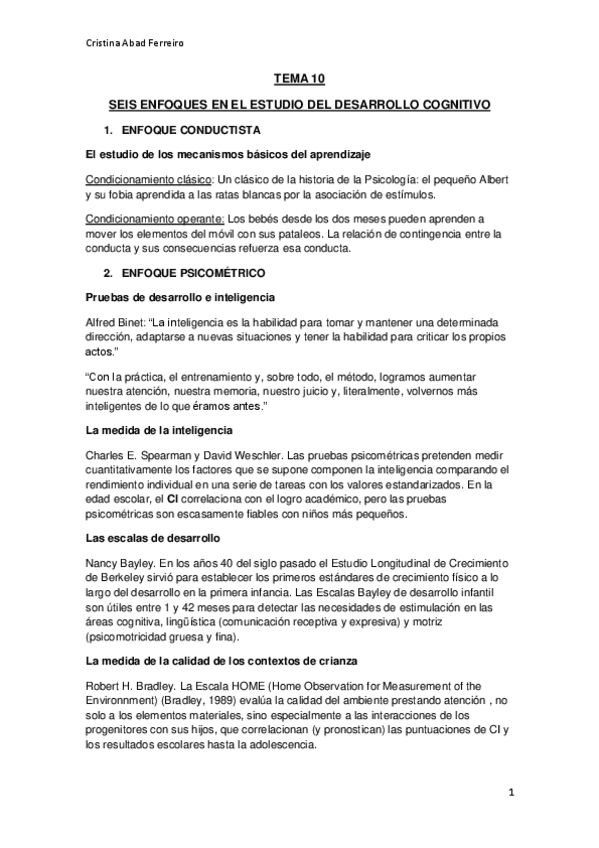 Cristina Abad Ferreiro

TEMA 10

SEIS ENFOQUES EN EL ESTUDIO DEL DESARROLLO COGNITIVO

1. ENFOQUE CONDUCTISTA

El estudio de los mecanismos básicos del aprendizaje

Condicionamiento clásico: Un clásico de la historia de la Psicología: el pequeño Albert y su fobia aprendida a las ratas blancas por la asociación de estímulos.

Condicionamiento operante: Los bebés desde los dos meses pueden aprenden a mover los elementos del móvil con sus pataleos. La relación de contingencia entre la conducta y sus consecuencias refuerza esa conducta.

2. ENFOQUE PSICOMÉTRICO

Pruebas de desarrollo e inteligencia

Alfred Binet: "La inteligencia es la habilidad para tomar y mantener una determinada dirección, adaptarse a nuevas situaciones y tener la habilidad para criticar los propios actos."

"Con la práctica, el entrenamiento y, sobre todo, el método, logramos aumentar nuestra atención, nuestra memoria, nuestro juicio y, literalmente, volvernos más inteligentes de lo que éramos antes."

La medida de la inteligencia

Charles E. Spearman y David Weschler. Las pruebas psicométricas pretenden medir cuantitativamente los factores que se supone componen la inteligencia comparando el rendimiento individual en una serie de tareas con los valores estandarizados. En la edad escolar, el CI correlaciona con el logro académico, pero las pruebas psicométricas son escasamente fiables con niños más pequeños.

Las escalas de desarrollo

Nancy Bayley. En los años 40 del siglo pasado el Estudio Longitudinal de Crecimiento de Berkeley sirvió para establecer los primeros estándares de crecimiento físico a lo largo del desarrollo en la primera infancia. Las Escalas Bayley de desarrollo infantil son útiles entre 1 y 42 meses para detectar las necesidades de estimulación en las áreas cognitiva, lingüística (comunicación receptiva y expresiva) y motriz (psicomotricidad gruesa y fina).

La medida de la calidad de los contextos de crianza

Robert H. Bradley. La Escala HOME (Home Observation for Measurement of the Environnment) (Bradley, 1989) evalúa la calidad del ambiente prestando atención , no solo a los elementos materiales, sino especialmente a las interacciones de los progenitores con sus hijos, que correlacionan (y pronostican) las puntuaciones de CI y los resultados escolares hasta la adolescencia.

1